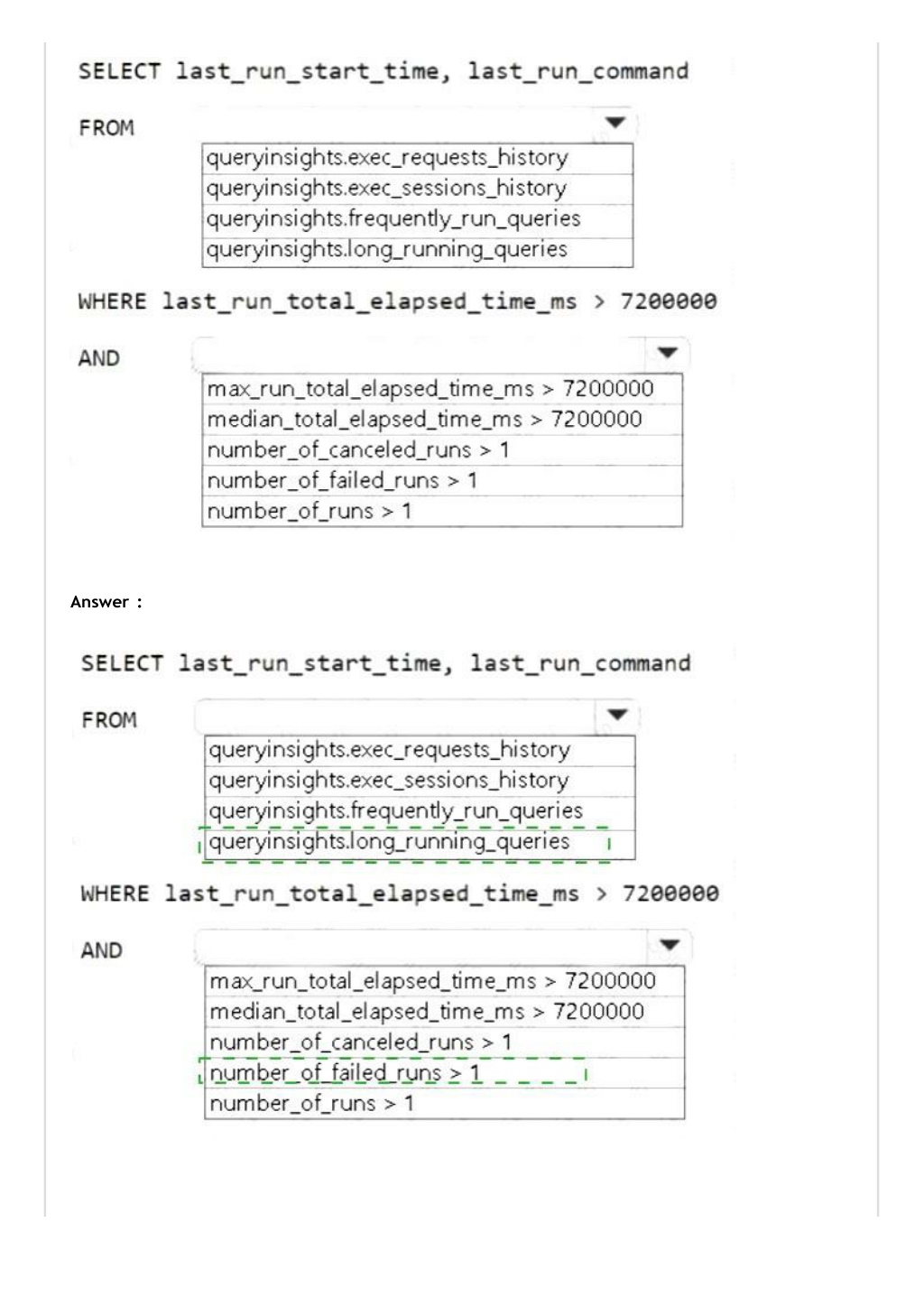 SELECT last_run_start_time, last_run_command

FROM

queryinsights.exec_requests_history
queryinsights.exec_sessions_history
queryinsights.frequently_run_queries
queryinsights.long_running_queries

WHERE last_run_total_elapsed_time_ms > 7200000

AND

max_run_total_elapsed_time_ms > 7200000
median_total_elapsed_time_ms > 7200000
number_of_canceled_runs > 1
number_of_failed_runs > 1
number_of_runs > 1

Answer :

SELECT last_run_start_time, last_run_command

FROM

queryinsights.exec_requests_history
queryinsights.exec_sessions_history
queryinsights.frequently_run_queries
queryinsights.long_running_queries

WHERE last_run_total_elapsed_time_ms > 7200000

AND

max_run_total_elapsed_time_ms > 7200000
median_total_elapsed_time_ms > 7200000
number_of_canceled_runs > 1
number_of_failed_runs > 1
number_of_runs > 1